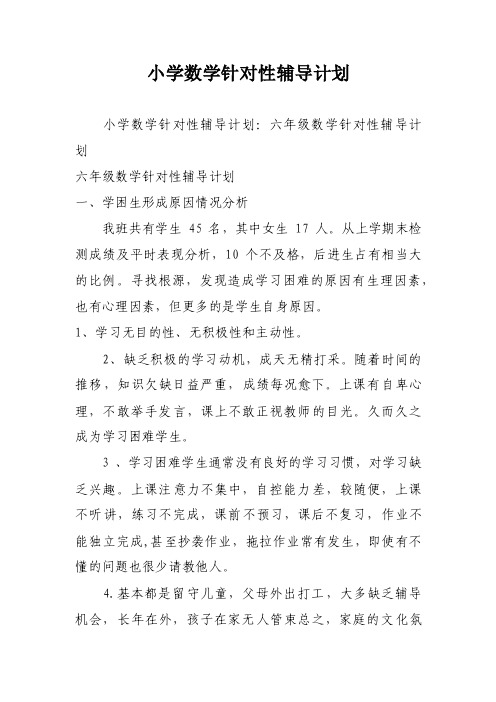 小学数学针对性辅导计划

小学数学针对性辅导计划：六年级数学针对性辅导计划

六年级数学针对性辅导计划

一、学困生形成原因情况分析

我班共有学生 45 名，其中女生 17 人。从上学期末检测成绩及平时表现分析，10 个不及格，后进生占有相当大的比例。寻找根源，发现造成学习困难的原因有生理因素，也有心理因素，但更多的是学生自身原因。

1、学习无目的性、无积极性和主动性。

2、缺乏积极的学习动机，成天无精打采。随着时间的推移，知识欠缺日益严重，成绩每况愈下。上课有自卑心理，不敢举手发言，课上不敢正视教师的目光。久而久之成为学习困难学生。

3 、学习困难学生通常没有良好的学习习惯，对学习缺乏兴趣。上课注意力不集中，自控能力差，较随便，上课不听讲，练习不完成，课前不预习，课后不复习，作业不能独立完成,甚至抄袭作业，拖拉作业常有发生，即使有不懂的问题也很少请教他人。

4.基本都是留守儿童，父母外出打工，大多缺乏辅导机会，长年在外，孩子在家无人管束总之，家庭的文化氛